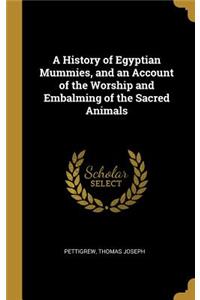 A History of Egyptian Mummies, and an Account of the Worship and Embalming of the Sacred Animals

Scholar SELECT

PETTIGREW, THOMAS JOSEPH